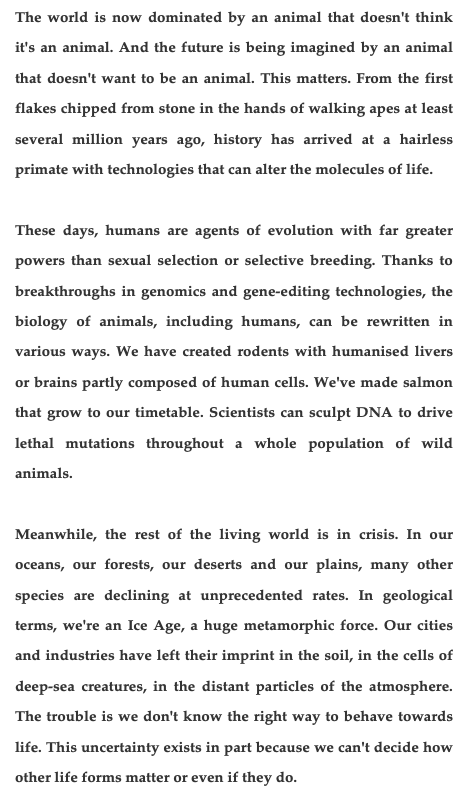 The world is now dominated by an animal that doesn't think it's an animal. And the future is being imagined by an animal that doesn't want to be an animal. This matters. From the first flakes chipped from stone in the hands of walking apes at least several million years ago, history has arrived at a hairless primate with technologies that can alter the molecules of life.

These days, humans are agents of evolution with far greater powers than sexual selection or selective breeding. Thanks to breakthroughs in genomics and gene-editing technologies, the biology of animals, including humans, can be rewritten in various ways. We have created rodents with humanised livers or brains partly composed of human cells. We've made salmon that grow to our timetable. Scientists can sculpt DNA to drive lethal mutations throughout a whole population of wild animals.

Meanwhile, the rest of the living world is in crisis. In our oceans, our forests, our deserts and our plains, many other species are declining at unprecedented rates. In geological terms, we're an Ice Age, a huge metamorphic force. Our cities and industries have left their imprint in the soil, in the cells of deep-sea creatures, in the distant particles of the atmosphere. The trouble is we don't know the right way to behave towards life. This uncertainty exists in part because we can't decide how other life forms matter or even if they do.